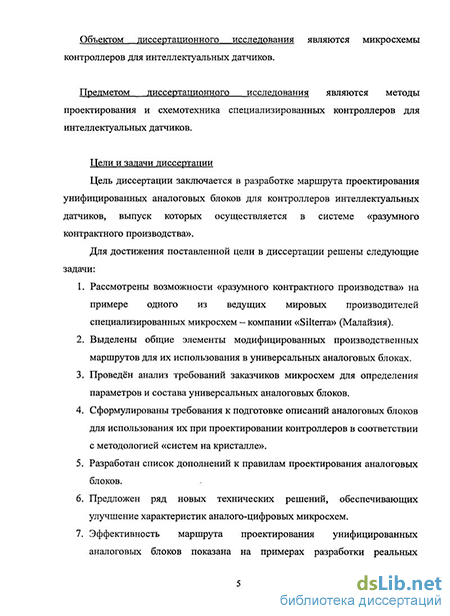 Объектом диссертационного исследования являются микросхемы контроллеров для интеллектуальных датчиков.

Предметом диссертационного исследования являются методы проектирования и схемотехника специализированных контроллеров для интеллектуальных датчиков.

Цели и задачи диссертации

Цель диссертации заключается в разработке маршрута проектирования унифицированных аналоговых блоков для контроллеров интеллектуальных датчиков, выпуск которых осуществляется в системе «разумного контрактного производства».

Для достижения поставленной цели в диссертации решены следующие задачи:

1. Рассмотрены возможности «разумного контрактного производства» на примере одного из ведущих мировых производителей специализированных микросхем – компании «Silterra» (Малайзия).
2. Выделены общие элементы модифицированных производственных маршрутов для их использования в универсальных аналоговых блоках.
3. Проведён анализ требований заказчиков микросхем для определения параметров и состава универсальных аналоговых блоков.
4. Сформулированы требования к подготовке описаний аналоговых блоков для использования их при проектировании контроллеров в соответствии с методологией «систем на кристалле».
5. Разработан список дополнений к правилам проектирования аналоговых блоков.
6. Предложен ряд новых технических решений, обеспечивающих улучшение характеристик аналого-цифровых микросхем.
7. Эффективность маршрута проектирования унифицированных аналоговых блоков показана на примерах разработки реальных

5

dsLib.net
библиотека диссертаций